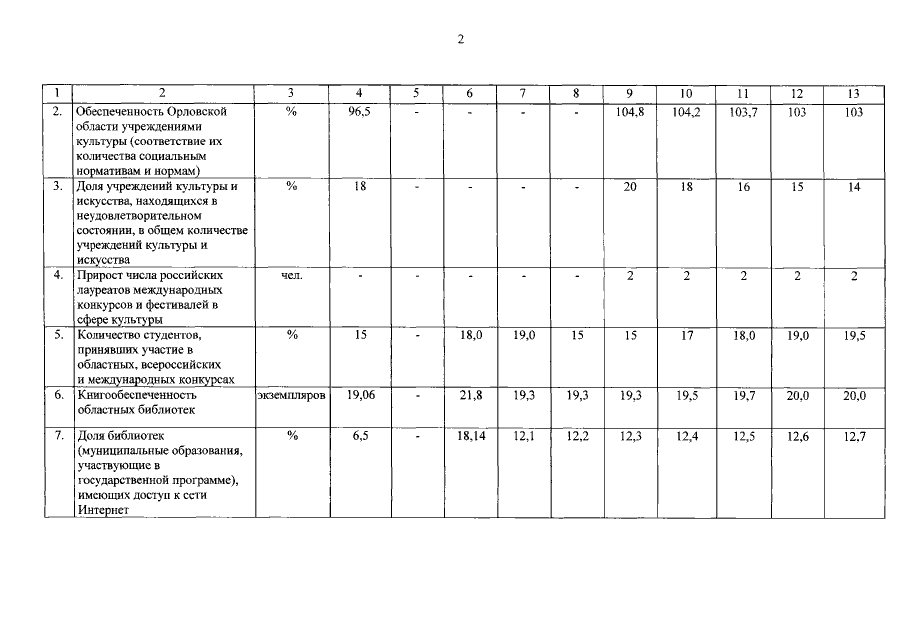 2

| 1 | 2 | 3 | 4 | 5 | 6 | 7 | 8 | 9 | 10 | 11 | 12 | 13 |
|---|---|---|---|---|---|---|---|---|---|---|---|---|
| 2. | Обеспеченность Орловской области учреждениями культуры (соответствие их количества социальным нормативам и нормам) | % | 96,5 | - | - | - | - | 104,8 | 104,2 | 103,7 | 103 | 103 |
| 3. | Доля учреждений культуры и искусства, находящихся в неудовлетворительном состоянии, в общем количестве учреждений культуры и искусства | % | 18 | - | - | - | - | 20 | 18 | 16 | 15 | 14 |
| 4. | Прирост числа российских лауреатов международных конкурсов и фестивалей в сфере культуры | чел. | - | - | - | - | - | 2 | 2 | 2 | 2 | 2 |
| 5. | Количество студентов, принявших участие в областных, всероссийских и международных конкурсах | % | 15 | - | 18,0 | 19,0 | 15 | 15 | 17 | 18,0 | 19,0 | 19,5 |
| 6. | Книгообеспеченность областных библиотек | экземпляров | 19,06 | - | 21,8 | 19,3 | 19,3 | 19,3 | 19,5 | 19,7 | 20,0 | 20,0 |
| 7. | Доля библиотек (муниципальные образования, участвующие в государственной программе), имеющих доступ к сети Интернет | % | 6,5 | - | 18,14 | 12,1 | 12,2 | 12,3 | 12,4 | 12,5 | 12,6 | 12,7 |